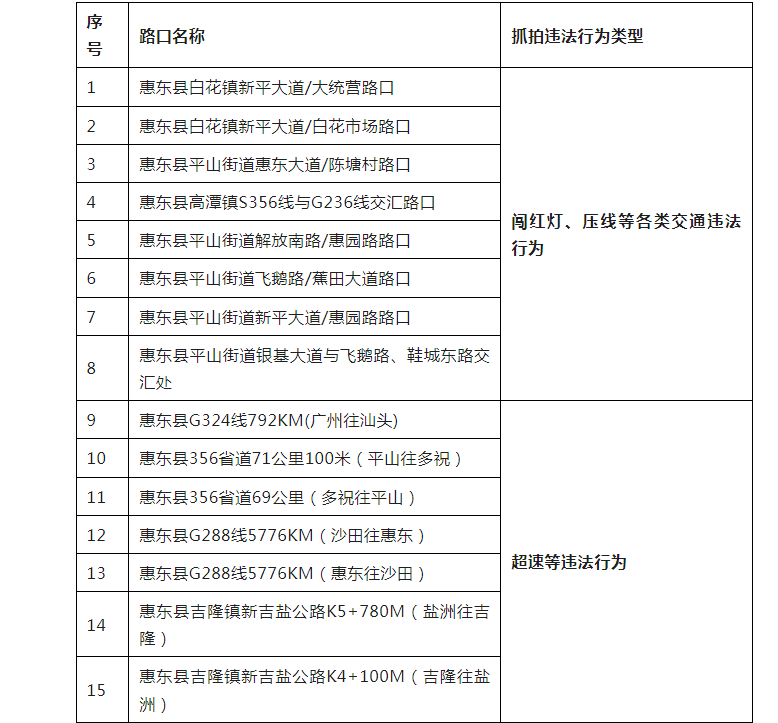 | 序号 | 路口名称 | 抓拍违法行为类型 |
|---|---|---|
| 1 | 惠东县白花镇新平大道/大统营路口 | 闯红灯、压线等各类交通违法行为 |
| 2 | 惠东县白花镇新平大道/白花市场路口 | |
| 3 | 惠东县平山街道惠东大道/陈塘村路口 | |
| 4 | 惠东县高潭镇S356线与G236线交汇路口 | |
| 5 | 惠东县平山街道解放南路/惠园路路口 | |
| 6 | 惠东县平山街道飞鹅路/蕉田大道路口 | |
| 7 | 惠东县平山街道新平大道/惠园路路口 | |
| 8 | 惠东县平山街道银基大道与飞鹅路、鞋城东路交汇处 | |
| 9 | 惠东县G324线792KM(广州往汕头) | 超速等违法行为 |
| 10 | 惠东县356省道71公里100米（平山往多祝） | |
| 11 | 惠东县356省道69公里（多祝往平山） | |
| 12 | 惠东县G288线5776KM（沙田往惠东） | |
| 13 | 惠东县G288线5776KM（惠东往沙田） | |
| 14 | 惠东县吉隆镇新吉盐公路K5+780M（盐洲往吉隆） | |
| 15 | 惠东县吉隆镇新吉盐公路K4+100M（吉隆往盐洲） | |